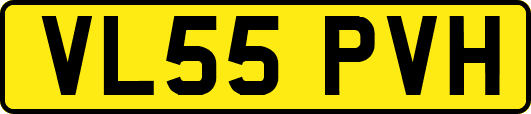 VL55 PVH